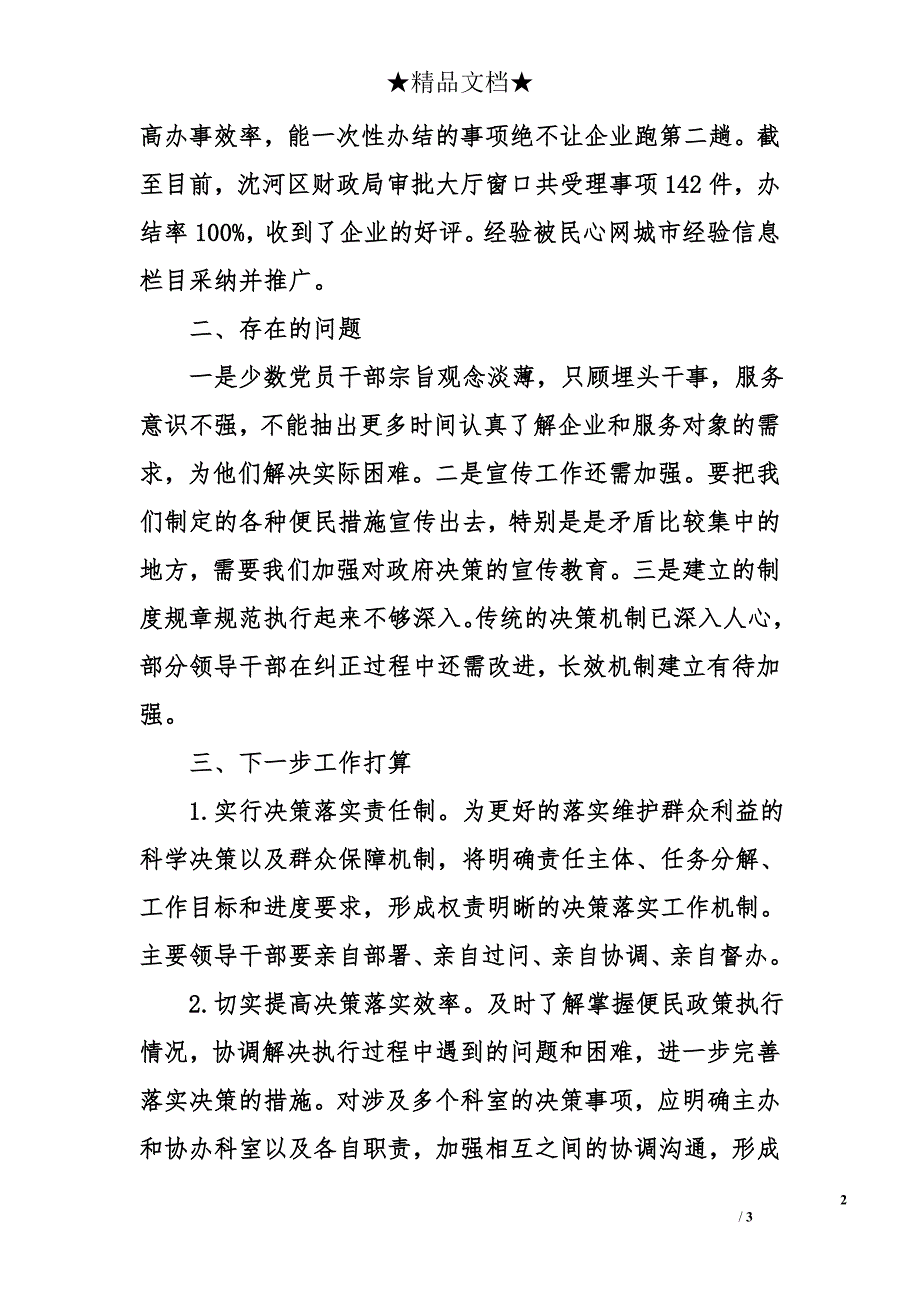 ★精品文档★

高办事效率，能一次性办结的事项绝不让企业跑第二趟。截至目前，沈河区财政局审批大厅窗口共受理事项142件，办结率100%，收到了企业的好评。经验被民心网城市经验信息栏目采纳并推广。

二、存在的问题

一是少数党员干部宗旨观念淡薄，只顾埋头干事，服务意识不强，不能抽出更多时间认真了解企业和服务对象的需求，为他们解决实际困难。二是宣传工作还需加强。要把我们制定的各种便民措施宣传出去，特别是是矛盾比较集中的地方，需要我们加强对政府决策的宣传教育。三是建立的制度规章规范执行起来不够深入。传统的决策机制已深入人心，部分领导干部在纠正过程中还需改进，长效机制建立有待加强。

三、下一步工作打算

1.实行决策落实责任制。为更好的落实维护群众利益的科学决策以及群众保障机制，将明确责任主体、任务分解、工作目标和进度要求，形成权责明晰的决策落实工作机制。主要领导干部要亲自部署、亲自过问、亲自协调、亲自督办。

2.切实提高决策落实效率。及时了解掌握便民政策执行情况，协调解决执行过程中遇到的问题和困难，进一步完善落实决策的措施。对涉及多个科室的决策事项，应明确主办和协办科室以及各自职责，加强相互之间的协调沟通，形成

2

/ 3